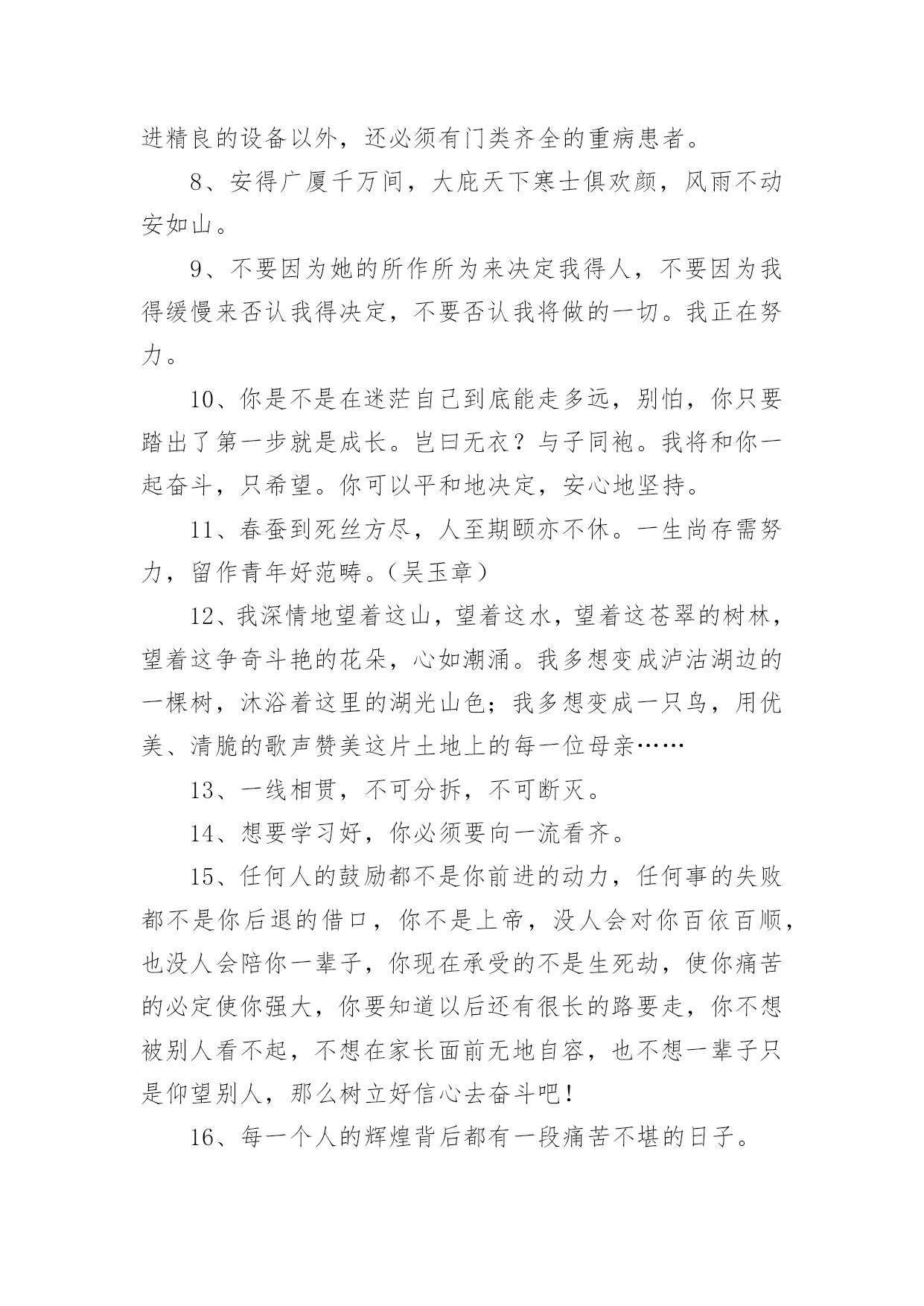 进精良的设备以外，还必须有门类齐全的重病患者。

8、安得广厦千万间，大庇天下寒士俱欢颜，风雨不动安如山。

9、不要因为她的所作所为来决定我得人，不要因为我得缓慢来否认我得决定，不要否认我将做的一切。我正在努力。

10、你是不是在迷茫自己到底能走多远，别怕，你只要踏出了第一步就是成长。岂曰无衣？与子同袍。我将和你一起奋斗，只希望。你可以平和地决定，安心地坚持。

11、春蚕到死丝方尽，人至期颐亦不休。一生尚存需努力，留作青年好范畴。（吴玉章）

12、我深情地望着这山，望着这水，望着这苍翠的树林，望着这争奇斗艳的花朵，心如潮涌。我多想变成泸沽湖边的一棵树，沐浴着这里的湖光山色；我多想变成一只鸟，用优美、清脆的歌声赞美这片土地上的每一位母亲……

13、一线相贯，不可分拆，不可断灭。

14、想要学习好，你必须要向一流看齐。

15、任何人的鼓励都不是你前进的动力，任何事的失败都不是你后退的借口，你不是上帝，没人会对你百依百顺，也没人会陪你一辈子，你现在承受的不是生死劫，使你痛苦的必定使你强大，你要知道以后还有很长的路要走，你不想被别人看不起，不想在家长面前无地自容，也不想一辈子只是仰望别人，那么树立好信心去奋斗吧！

16、每一个人的辉煌背后都有一段痛苦不堪的日子。